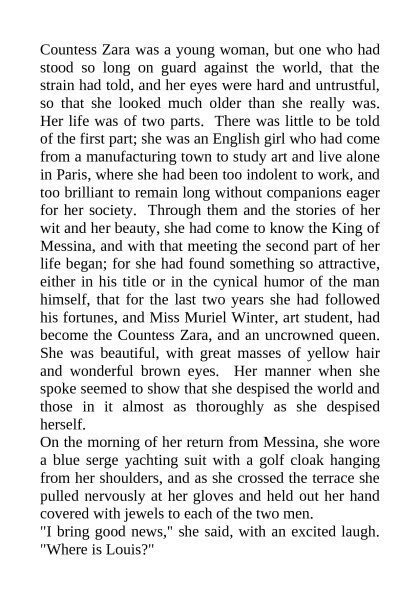 Countess Zara was a young woman, but one who had stood so long on guard against the world, that the strain had told, and her eyes were hard and untrustful, so that she looked much older than she really was. Her life was of two parts. There was little to be told of the first part; she was an English girl who had come from a manufacturing town to study art and live alone in Paris, where she had been too indolent to work, and too brilliant to remain long without companions eager for her society. Through them and the stories of her wit and her beauty, she had come to know the King of Messina, and with that meeting the second part of her life began; for she had found something so attractive, either in his title or in the cynical humor of the man himself, that for the last two years she had followed his fortunes, and Miss Muriel Winter, art student, had become the Countess Zara, and an uncrowned queen. She was beautiful, with great masses of yellow hair and wonderful brown eyes. Her manner when she spoke seemed to show that she despised the world and those in it almost as thoroughly as she despised herself.

On the morning of her return from Messina, she wore a blue serge yachting suit with a golf cloak hanging from her shoulders, and as she crossed the terrace she pulled nervously at her gloves and held out her hand covered with jewels to each of the two men.

"I bring good news," she said, with an excited laugh. "Where is Louis?"